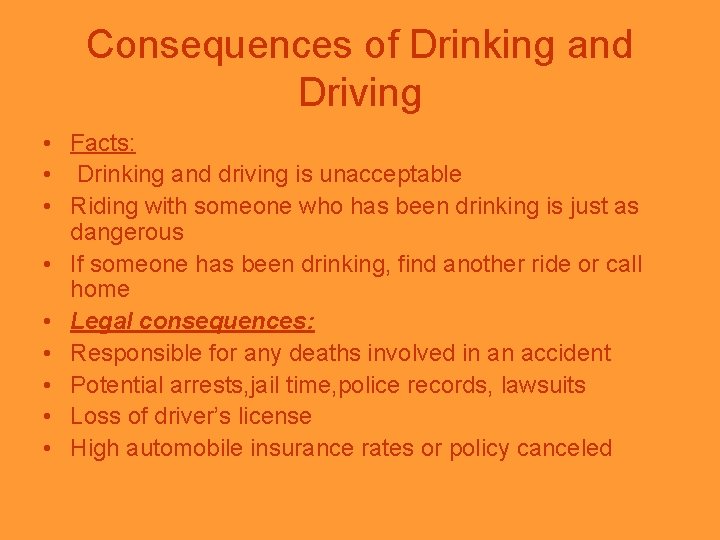 Consequences of Drinking and Driving

• Facts:
• Drinking and driving is unacceptable
• Riding with someone who has been drinking is just as dangerous
• If someone has been drinking, find another ride or call home
• Legal consequences:
• Responsible for any deaths involved in an accident
• Potential arrests,jail time,police records, lawsuits
• Loss of driver's license
• High automobile insurance rates or policy canceled